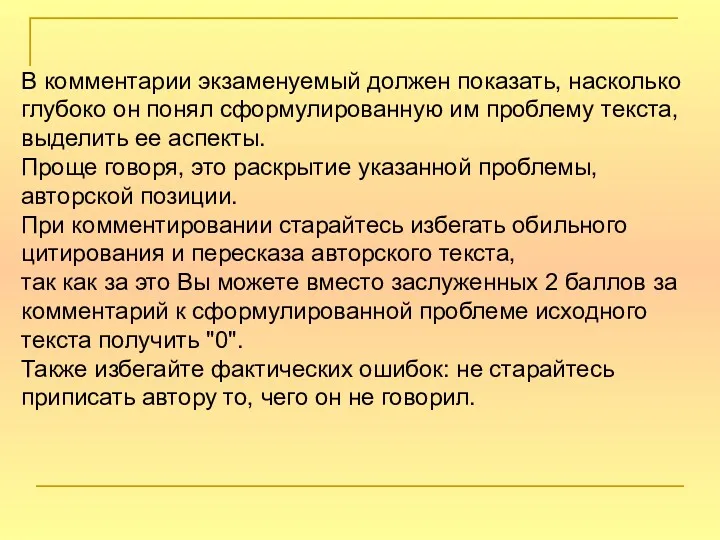 В комментарии экзаменуемый должен показать, насколько глубоко он понял сформулированную им проблему текста, выделить ее аспекты.
Проще говоря, это раскрытие указанной проблемы, авторской позиции.
При комментировании старайтесь избегать обильного цитирования и пересказа авторского текста,
так как за это Вы можете вместо заслуженных 2 баллов за комментарий к сформулированной проблеме исходного текста получить "0".
Также избегайте фактических ошибок: не старайтесь приписать автору то, чего он не говорил.